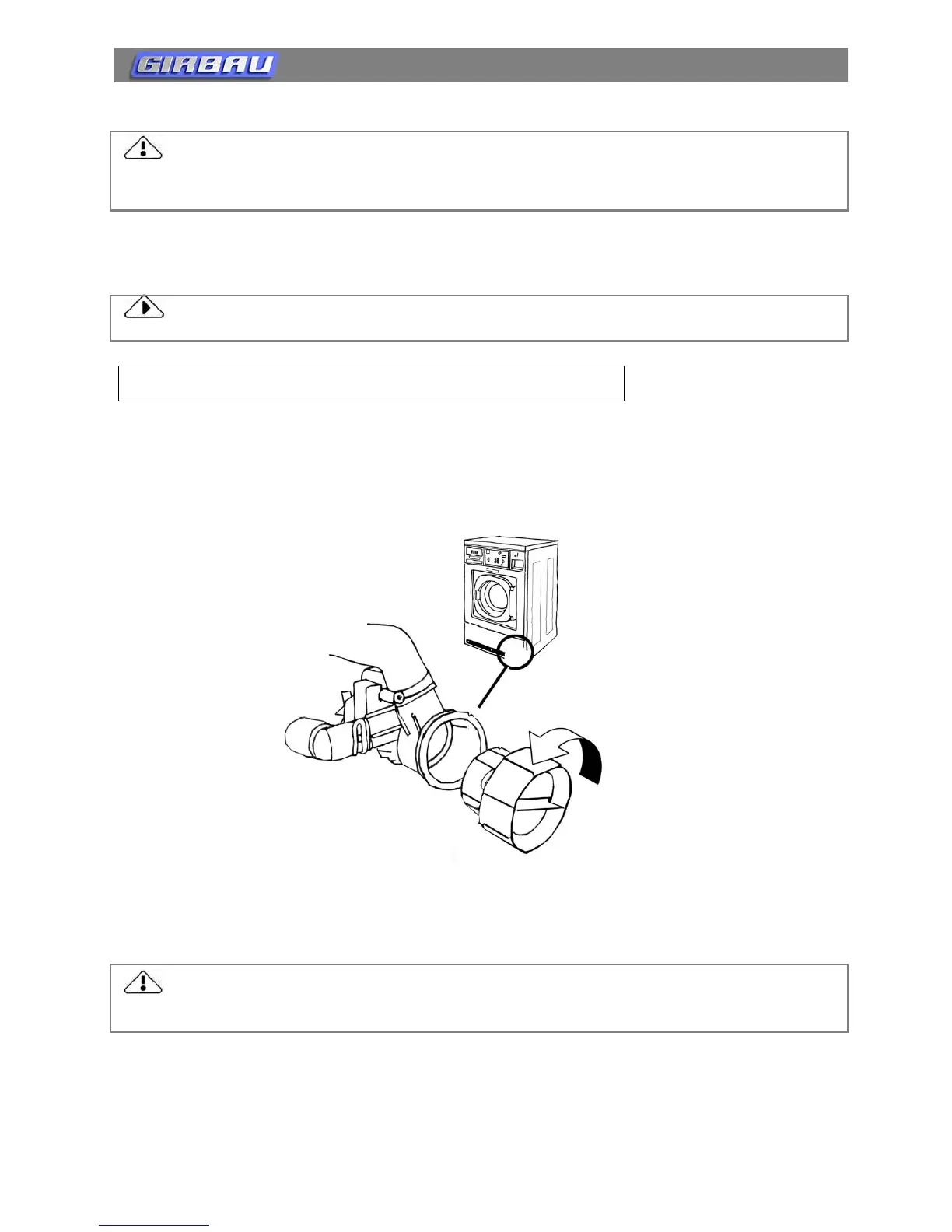 GIRBAU